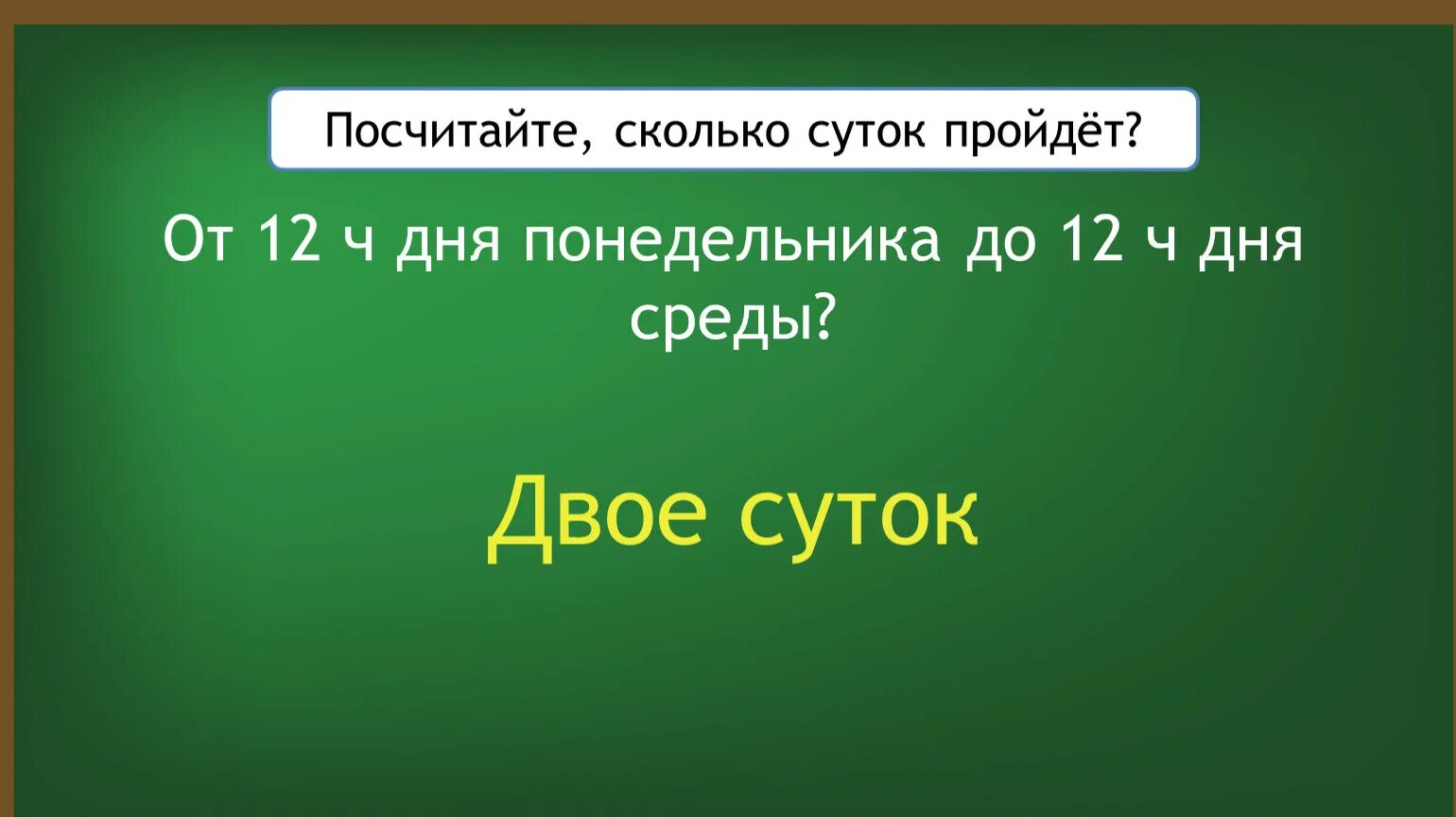 Посчитайте, сколько суток пройдёт?

От 12 ч дня понедельника до 12 ч дня среды?

Двое суток